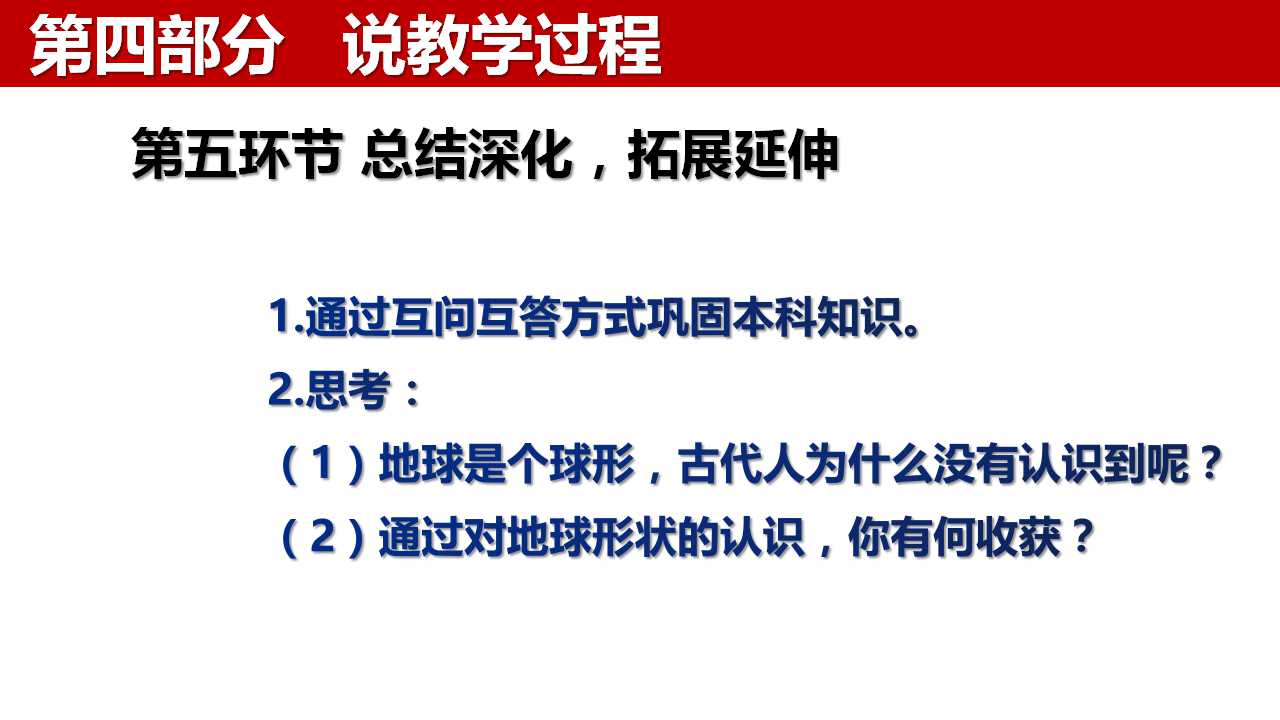 第四部分 说教学过程

第五环节 总结深化，拓展延伸

1.通过互问互答方式巩固本科知识。

2.思考：

（1）地球是个球形，古代人为什么没有认识到呢？

（2）通过对地球形状的认识，你有何收获？